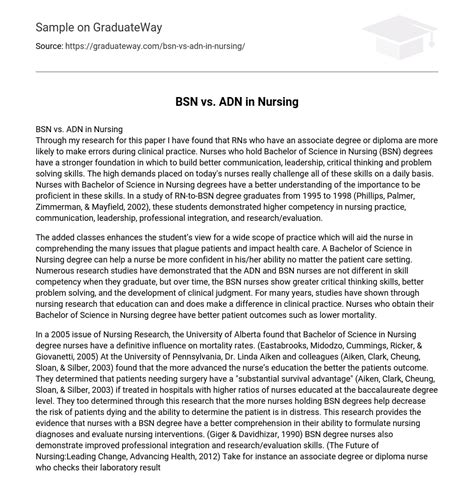 Sample on GraduateWay

Source: https://graduateway.com/bsn-vs-adn-in-nursing/

BSN vs. ADN in Nursing

BSN vs. ADN in Nursing
Through my research for this paper I have found that RNs who have an associate degree or diploma are more likely to make errors during clinical practice. Nurses who hold Bachelor of Science in Nursing (BSN) degrees have a stronger foundation in which to build better communication, leadership, critical thinking and problem solving skills. The high demands placed on today's nurses really challenge all of these skills on a daily basis. Nurses with Bachelor of Science in Nursing degrees have a better understanding of the importance to be proficient in these skills. In a study of RN-to-BSN degree graduates from 1995 to 1998 (Phillips, Palmer, Zimmerman, & Mayfield, 2002), these students demonstrated higher competency in nursing practice, communication, leadership, professional integration, and research/evaluation.

The added classes enhances the student's view for a wide scope of practice which will aid the nurse in comprehending the many issues that plague patients and impact health care. A Bachelor of Science in Nursing degree can help a nurse be more confident in his/her ability no matter the patient care setting. Numerous research studies have demonstrated that the ADN and BSN nurses are not different in skill competency when they graduate, but over time, the BSN nurses show greater critical thinking skills, better problem solving, and the development of clinical judgment. For many years, studies have shown through nursing research that education can and does make a difference in clinical practice. Nurses who obtain their Bachelor of Science in Nursing degree have better patient outcomes such as lower mortality.

In a 2005 issue of Nursing Research, the University of Alberta found that Bachelor of Science in Nursing degree nurses have a definitive influence on mortality rates. (Eastabrooks, Midodzo, Cummings, Ricker, & Giovanetti, 2005) At the University of Pennsylvania, Dr. Linda Aiken and colleagues (Aiken, Clark, Cheung, Sloan, & Silber, 2003) found that the more advanced the nurse's education the better the patients outcome. They determined that patients needing surgery have a "substantial survival advantage" (Aiken, Clark, Cheung, Sloan, & Silber, 2003) if treated in hospitals with higher ratios of nurses educated at the baccalaureate degree level. They too determined through this research that the more nurses holding BSN degrees help decrease the risk of patients dying and the ability to determine the patient is in distress. This research provides the evidence that nurses with a BSN degree have a better comprehension in their ability to formulate nursing diagnoses and evaluate nursing interventions. (Giger & Davidhizar, 1990) BSN degree nurses also demonstrate improved professional integration and research/evaluation skills. (The Future of Nursing:Leading Change, Advancing Health, 2012) Take for instance an associate degree or diploma nurse who checks their laboratory result